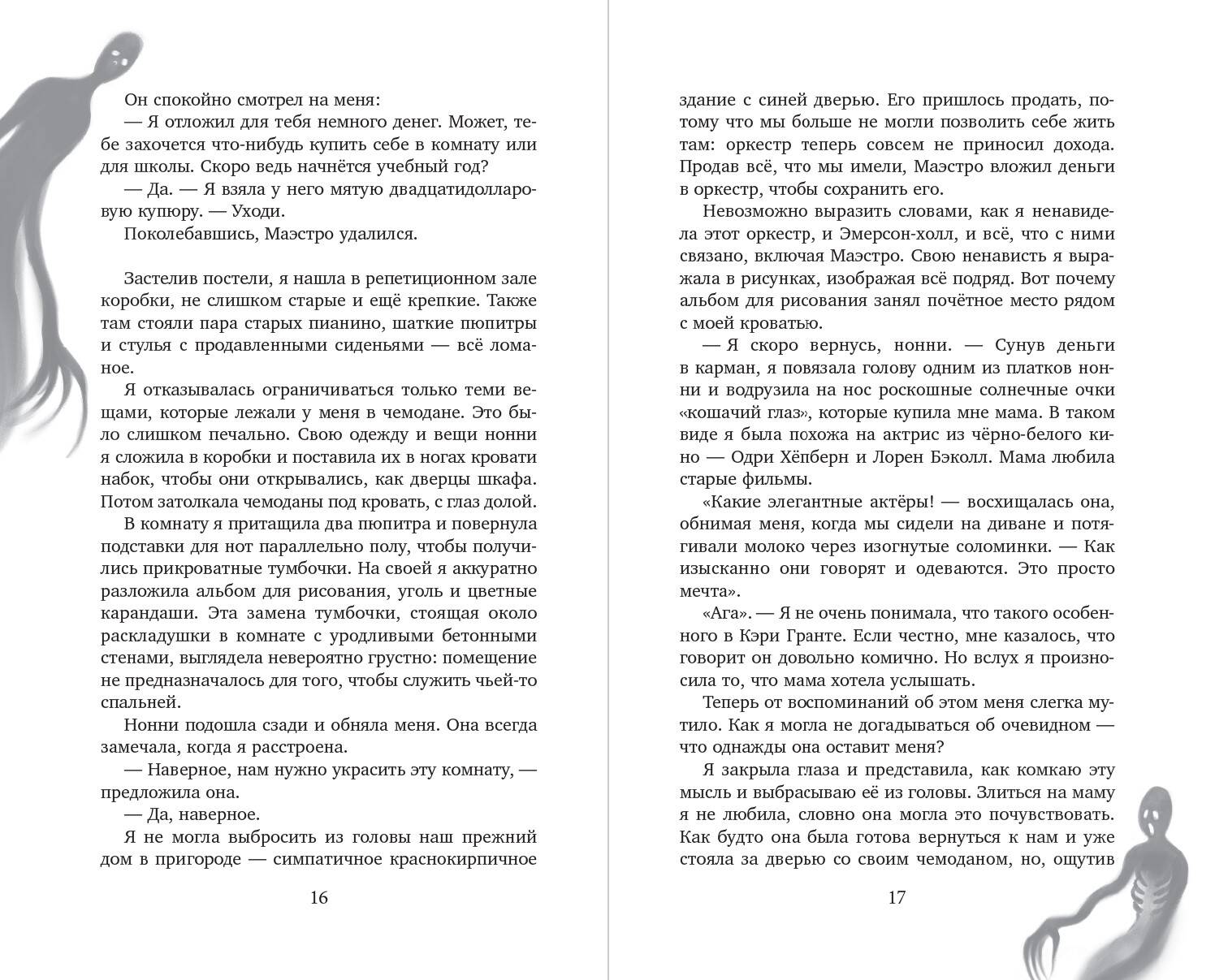 Он спокойно смотрел на меня:

— Я отложил для тебя немного денег. Может, тебе захочется что-нибудь купить себе в комнату или для школы. Скоро ведь начнётся учебный год?

— Да. — Я взяла у него мятую двадцатидолларовую купюру. — Уходи.

Поколебавшись, Маэстро удалился.

Застелив постели, я нашла в репетиционном зале коробки, не слишком старые и ещё крепкие. Также там стояли пара старых пианино, шаткие пюпитры и стулья с продавленными сиденьями — всё ломаное.

Я отказывалась ограничиваться только теми вещами, которые лежали у меня в чемодане. Это было слишком печально. Свою одежду и вещи нонни я сложила в коробки и поставила их в ногах кровати набок, чтобы они открывались, как дверцы шкафа. Потом затолкала чемоданы под кровать, с глаз долой.

В комнату я притащила два пюпитра и повернула подставки для нот параллельно полу, чтобы получились прикроватные тумбочки. На своей я аккуратно разложила альбом для рисования, уголь и цветные карандаши. Эта замена тумбочки, стоящая около раскладушки в комнате с уродливыми бетонными стенами, выглядела невероятно грустно: помещение не предназначалось для того, чтобы служить чьей-то спальней.

Нонни подошла сзади и обняла меня. Она всегда замечала, когда я расстроена.

— Наверное, нам нужно украсить эту комнату, — предложила она.

— Да, наверное.

Я не могла выбросить из головы наш прежний дом в пригороде — симпатичное краснокирпичное

16

здание с синей дверью. Его пришлось продать, потому что мы больше не могли позволить себе жить там: оркестр теперь совсем не приносил дохода. Продав всё, что мы имели, Маэстро вложил деньги в оркестр, чтобы сохранить его.

Невозможно выразить словами, как я ненавидела этот оркестр, и Эмерсон-холл, и всё, что с ними связано, включая Маэстро. Свою ненависть я выражала в рисунках, изображая всё подряд. Вот почему альбом для рисования занял почётное место рядом с моей кроватью.

— Я скоро вернусь, нонни. — Сунув деньги в карман, я повязала голову одним из платков нонни и водрузила на нос роскошные солнечные очки «кошачий глаз», которые купила мне мама. В таком виде я была похожа на актрис из чёрно-белого кино — Одри Хёпберн и Лорен Бэколл. Мама любила старые фильмы.

«Какие элегантные актёры! — восхищалась она, обнимая меня, когда мы сидели на диване и потягивали молоко через изогнутые соломинки. — Как изысканно они говорят и одеваются. Это просто мечта».

«Ага». — Я не очень понимала, что такого особенного в Кэри Гранте. Если честно, мне казалось, что говорит он довольно комично. Но вслух я произносила то, что мама хотела услышать.

Теперь от воспоминаний об этом меня слегка мутило. Как я могла не догадываться об очевидном — что однажды она оставит меня?

Я закрыла глаза и представила, как комкаю эту мысль и выбрасываю её из головы. Злиться на маму я не любила, словно она могла это почувствовать. Как будто она была готова вернуться к нам и уже стояла за дверью со своим чемоданом, но, ощутив

17